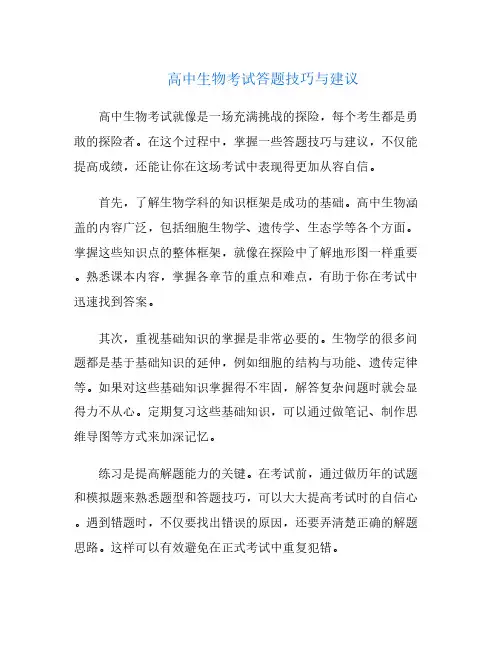 高中生物考试答题技巧与建议

高中生物考试就像是一场充满挑战的探险，每个考生都是勇敢的探险者。在这个过程中，掌握一些答题技巧与建议，不仅能提高成绩，还能让你在这场考试中表现得更加从容自信。

首先，了解生物学科的知识框架是成功的基础。高中生物涵盖的内容广泛，包括细胞生物学、遗传学、生态学等各个方面。掌握这些知识点的整体框架，就像在探险中了解地形图一样重要。熟悉课本内容，掌握各章节的重点和难点，有助于你在考试中迅速找到答案。

其次，重视基础知识的掌握是非常必要的。生物学的很多问题都是基于基础知识的延伸，例如细胞的结构与功能、遗传定律等。如果对这些基础知识掌握得不牢固，解答复杂问题时就会显得力不从心。定期复习这些基础知识，可以通过做笔记、制作思维导图等方式来加深记忆。

练习是提高解题能力的关键。在考试前，通过做历年的试题和模拟题来熟悉题型和答题技巧，可以大大提高考试时的自信心。遇到错题时，不仅要找出错误的原因，还要弄清楚正确的解题思路。这样可以有效避免在正式考试中重复犯错。